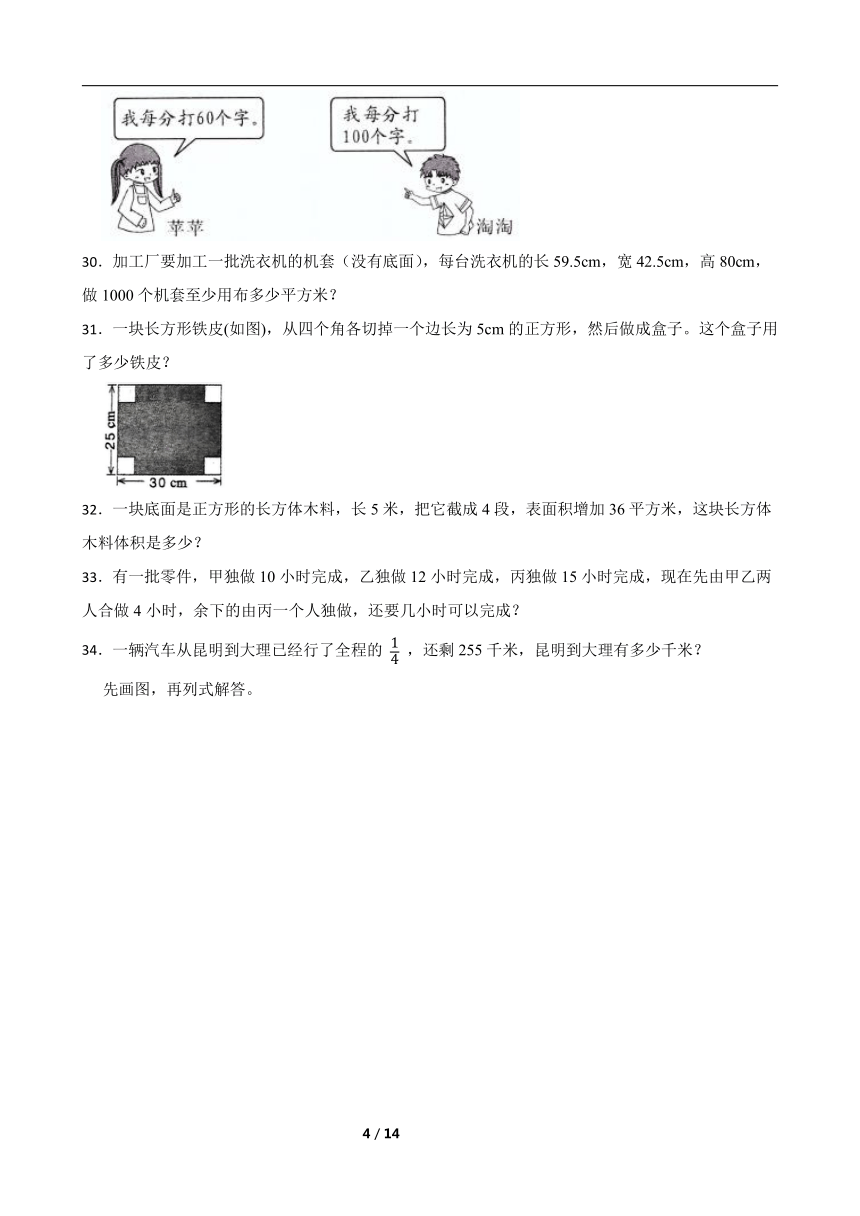 我每分打60个字。

我每分打100个字。

苹苹

淘淘

30．加工厂要加工一批洗衣机的机套（没有底面），每台洗衣机的长 59.5cm，宽 42.5cm，高 80cm，做 1000 个机套至少用布多少平方米？

31．一块长方形铁皮(如图)，从四个角各切掉一个边长为 5cm 的正方形，然后做成盒子。这个盒子用了多少铁皮？

25 cm

30 cm

32．一块底面是正方形的长方体木料，长 5 米，把它截成 4 段，表面积增加 36 平方米，这块长方体木料体积是多少？

33．有一批零件，甲独做 10 小时完成，乙独做 12 小时完成，丙独做 15 小时完成，现在先由甲乙两人合做 4 小时，余下的由丙一个人独做，还要几小时可以完成？

34．一辆汽车从昆明到大理已经行了全程的 $\frac{1}{4}$ ，还剩 255 千米，昆明到大理有多少千米？

先画图，再列式解答。

4 / 14